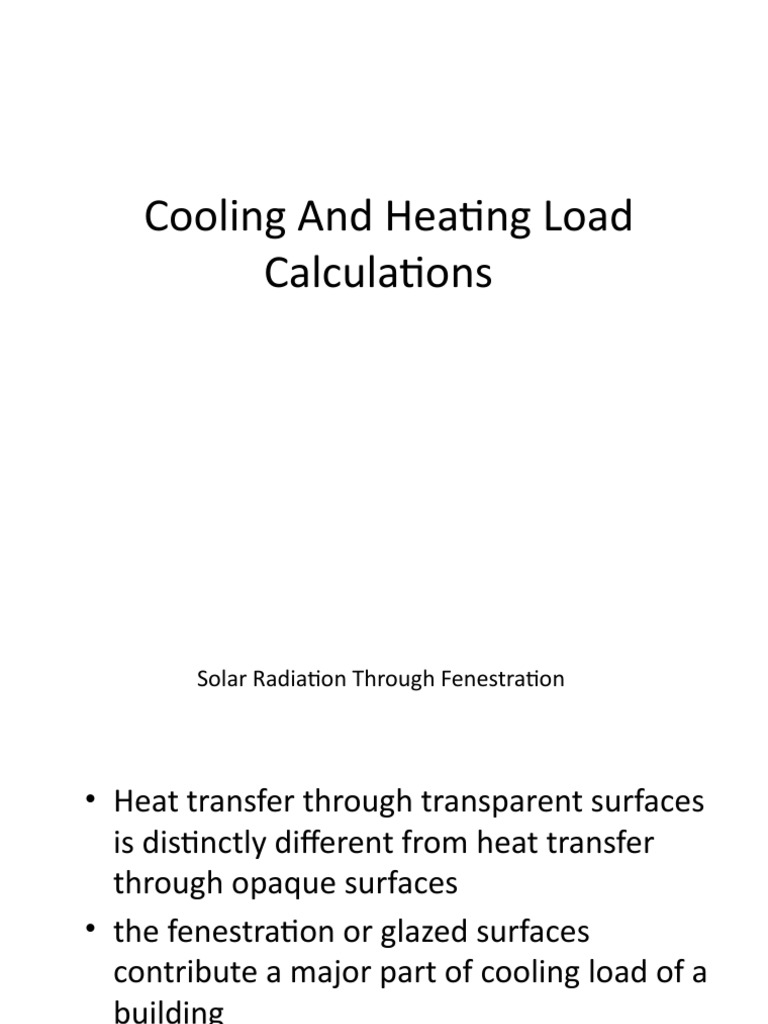 Cooling And Heating Load Calculations

Solar Radiation Through Fenestration

• Heat transfer through transparent surfaces is distinctly different from heat transfer through opaque surfaces

• the fenestration or glazed surfaces contribute a major part of cooling load of a building